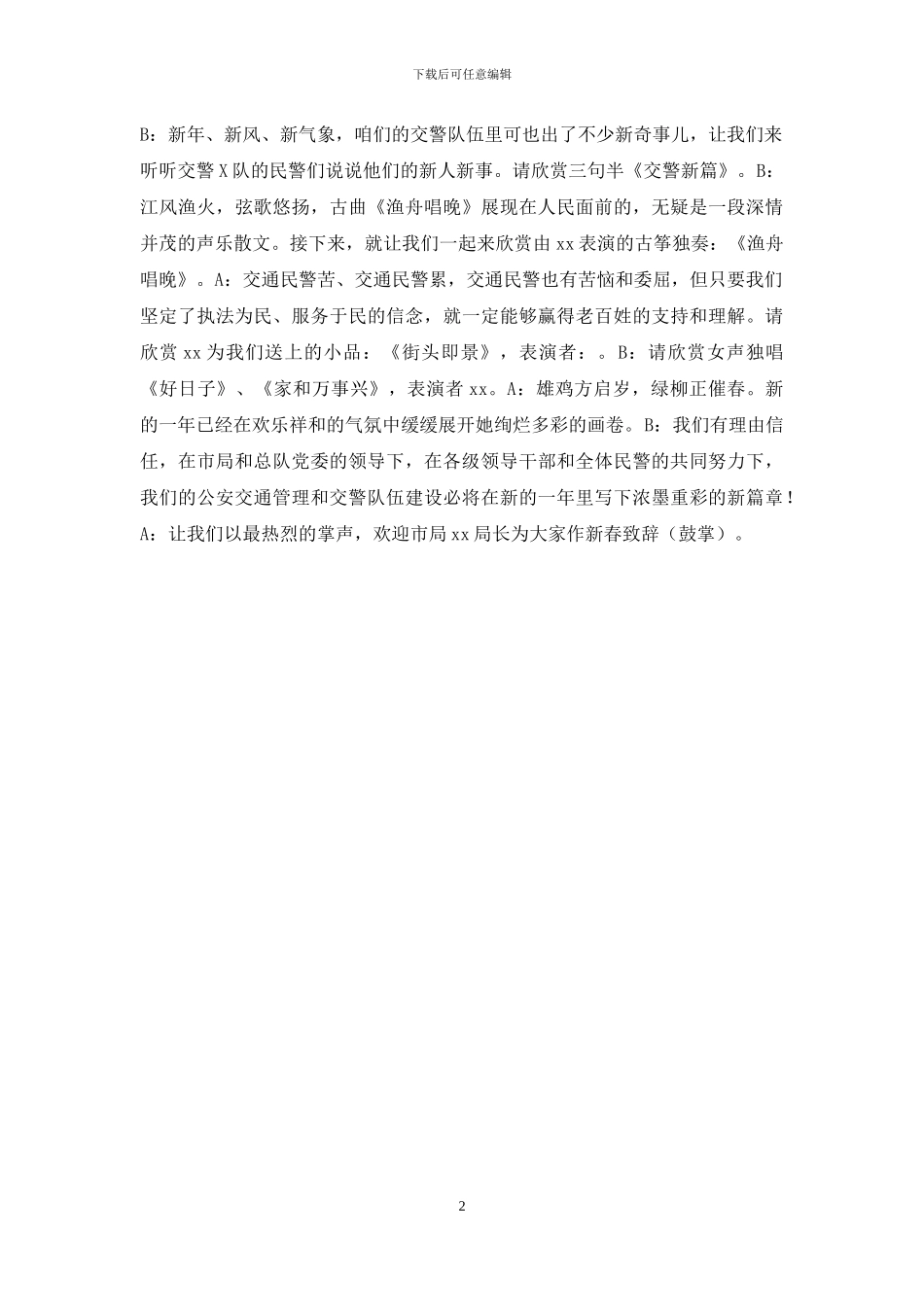 下载后可任意编辑

B：新年、新风、新气象，咱们的交警队伍里可也出了不少新奇事儿，让我们来听听交警 X 队的民警们说说他们的新人新事。请欣赏三句半《交警新篇》。B：江风渔火，弦歌悠扬，古曲《渔舟唱晚》展现在人民面前的，无疑是一段深情并茂的声乐散文。接下来，就让我们一起来欣赏由 xx 表演的古筝独奏：《渔舟唱晚》。A：交通民警苦、交通民警累，交通民警也有苦恼和委屈，但只要我们坚定了执法为民、服务于民的信念，就一定能够赢得老百姓的支持和理解。请欣赏 xx 为我们送上的小品：《街头即景》，表演者：。B：请欣赏女声独唱《好日子》、《家和万事兴》，表演者 xx。A：雄鸡方启岁，绿柳正催春。新的一年已经在欢乐祥和的气氛中缓缓展开她绚烂多彩的画卷。B：我们有理由信任，在市局和总队党委的领导下，在各级领导干部和全体民警的共同努力下，我们的公安交通管理和交警队伍建设必将在新的一年里写下浓墨重彩的新篇章！A：让我们以最热烈的掌声，欢迎市局 xx 局长为大家作新春致辞（鼓掌）。

2